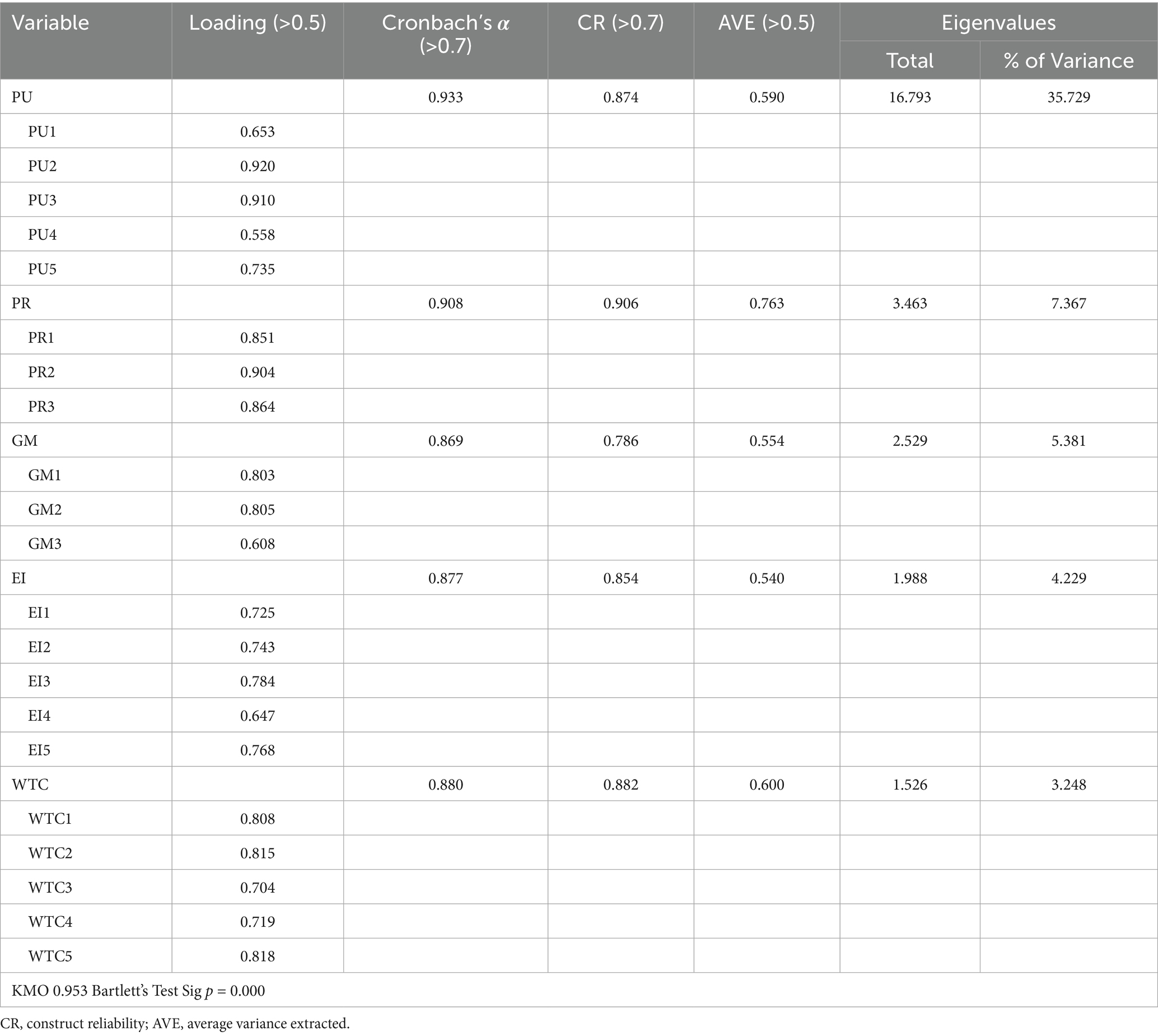 | Variable | Loading (>0.5) | Cronbach's $\alpha$ (>0.7) | CR (>0.7) | AVE (>0.5) | Eigenvalues Total | Eigenvalues % of Variance |
|---|---|---|---|---|---|---|
| PU | | 0.933 | 0.874 | 0.590 | 16.793 | 35.729 |
| PU1 | 0.653 | | | | | |
| PU2 | 0.920 | | | | | |
| PU3 | 0.910 | | | | | |
| PU4 | 0.558 | | | | | |
| PU5 | 0.735 | | | | | |
| PR | | 0.908 | 0.906 | 0.763 | 3.463 | 7.367 |
| PR1 | 0.851 | | | | | |
| PR2 | 0.904 | | | | | |
| PR3 | 0.864 | | | | | |
| GM | | 0.869 | 0.786 | 0.554 | 2.529 | 5.381 |
| GM1 | 0.803 | | | | | |
| GM2 | 0.805 | | | | | |
| GM3 | 0.608 | | | | | |
| EI | | 0.877 | 0.854 | 0.540 | 1.988 | 4.229 |
| EI1 | 0.725 | | | | | |
| EI2 | 0.743 | | | | | |
| EI3 | 0.784 | | | | | |
| EI4 | 0.647 | | | | | |
| EI5 | 0.768 | | | | | |
| WTC | | 0.880 | 0.882 | 0.600 | 1.526 | 3.248 |
| WTC1 | 0.808 | | | | | |
| WTC2 | 0.815 | | | | | |
| WTC3 | 0.704 | | | | | |
| WTC4 | 0.719 | | | | | |
| WTC5 | 0.818 | | | | | |
| KMO 0.953 Bartlett's Test Sig $p$ = 0.000 | | | | | | |

CR, construct reliability; AVE, average variance extracted.